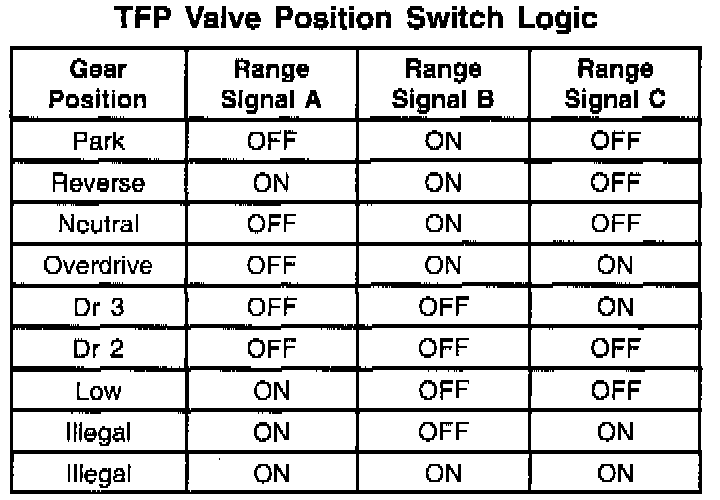 TFP Valve Position Switch Logic

| Gear Position | Range Signal A | Range Signal B | Range Signal C |
|---|---|---|---|
| Park | OFF | ON | OFF |
| Reverse | ON | ON | OFF |
| Neutral | OFF | ON | OFF |
| Overdrive | OFF | ON | ON |
| Dr 3 | OFF | OFF | ON |
| Dr 2 | OFF | OFF | OFF |
| Low | ON | OFF | OFF |
| Illegal | ON | OFF | ON |
| Illegal | ON | ON | ON |